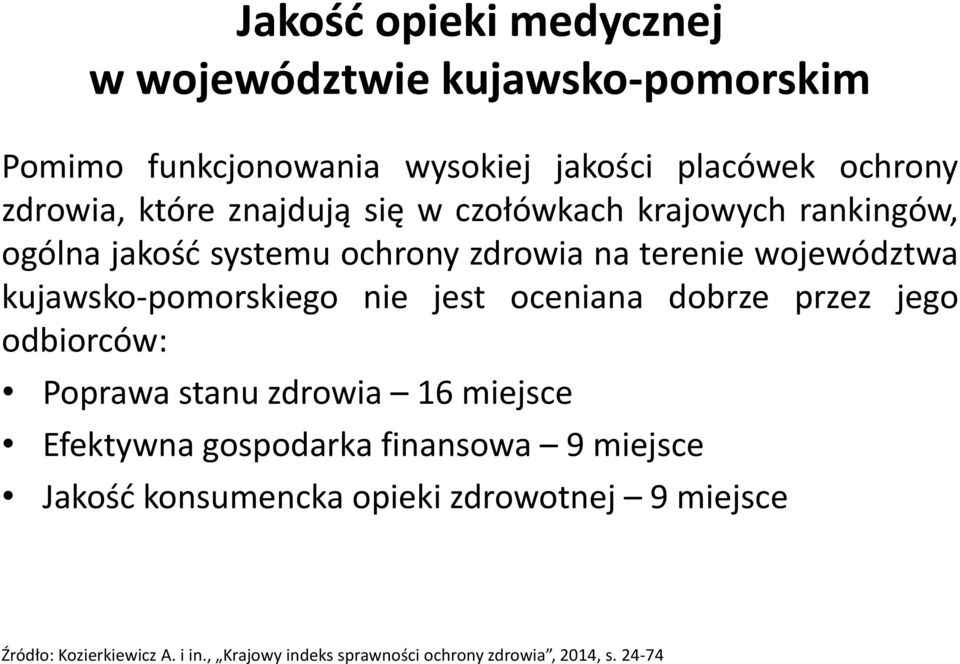 Jakość opieki medycznej
w województwie kujawsko-pomorskim

Pomimo funkcjonowania wysokiej jakości placówek ochrony zdrowia, które znajdują się w czołówkach krajowych rankingów, ogólna jakość systemu ochrony zdrowia na terenie województwa kujawsko-pomorskiego nie jest oceniana dobrze przez jego odbiorców:

• Poprawa stanu zdrowia – 16 miejsce
• Efektywna gospodarka finansowa – 9 miejsce
• Jakość konsumencka opieki zdrowotnej – 9 miejsce

Źródło: Kozierkiewicz A. i in., „Krajowy indeks sprawności ochrony zdrowia”, 2014, s. 24-74